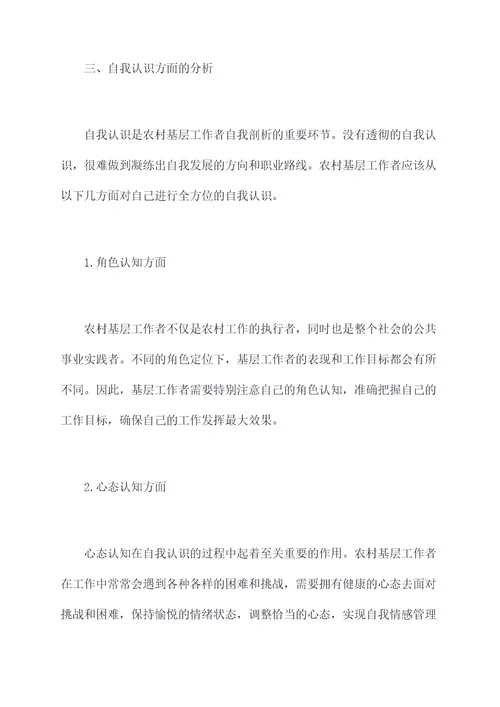 三、自我认识方面的分析

自我认识是农村基层工作者自我剖析的重要环节。没有透彻的自我认识，很难做到凝练出自我发展的方向和职业路线。农村基层工作者应该从以下几方面对自己进行全方位的自我认识。

1.角色认知方面

农村基层工作者不仅是农村工作的执行者，同时也是整个社会的公共事业实践者。不同的角色定位下，基层工作者的表现和工作目标都会有所不同。因此，基层工作者需要特别注意自己的角色认知，准确把握自己的工作目标，确保自己的工作发挥最大效果。

2.心态认知方面

心态认知在自我认识的过程中起着至关重要的作用。农村基层工作者在工作中常常会遇到各种各样的困难和挑战，需要拥有健康的心态去面对挑战和困难，保持愉悦的情绪状态，调整恰当的心态，实现自我情感管理